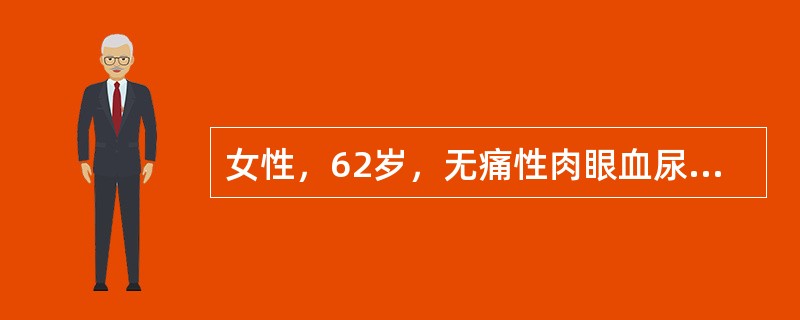 女性，62岁，无痛性肉眼血尿...